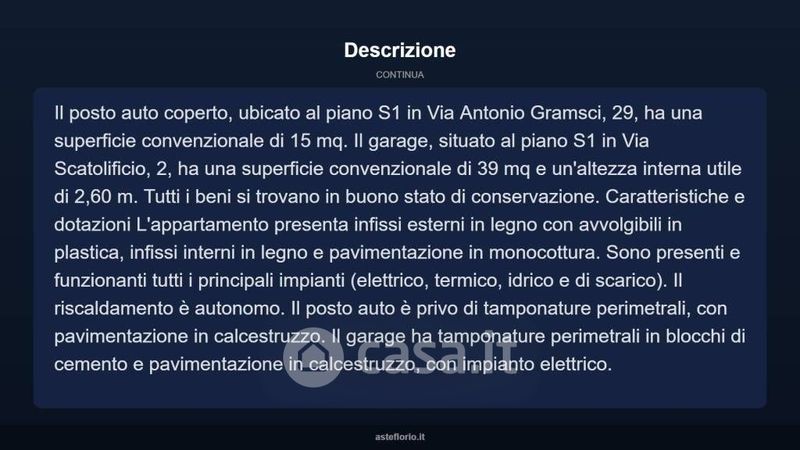 Descrizione

CONTINUA

Il posto auto coperto, ubicato al piano S1 in Via Antonio Gramsci, 29, ha una superficie convenzionale di 15 mq. Il garage, situato al piano S1 in Via Scatolificio, 2, ha una superficie convenzionale di 39 mq e un'altezza interna utile di 2,60 m. Tutti i beni si trovano in buono stato di conservazione. Caratteristiche e dotazioni L'appartamento presenta infissi esterni in legno con avvolgibili in plastica, infissi interni in legno e pavimentazione in monocottura. Sono presenti e funzionanti tutti i principali impianti (elettrico, termico, idrico e di scarico). Il riscaldamento è autonomo. Il posto auto è privo di tamponature perimetrali, con pavimentazione in calcestruzzo. Il garage ha tamponature perimetrali in blocchi di cemento e pavimentazione in calcestruzzo, con impianto elettrico.

casa.it

asteflorio.it